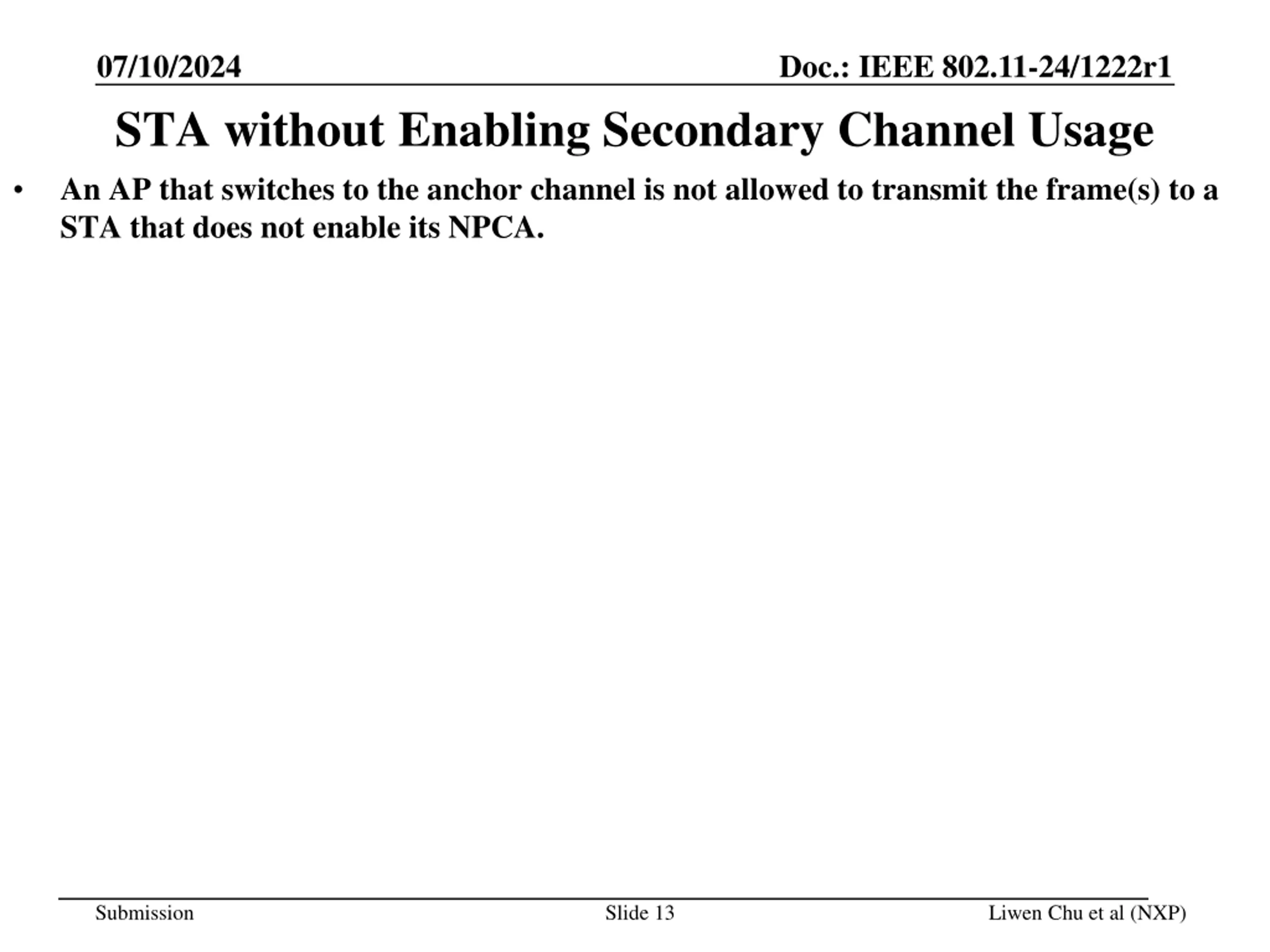 07/10/2024 Doc.: IEEE 802.11-24/1222r1

STA without Enabling Secondary Channel Usage

• An AP that switches to the anchor channel is not allowed to transmit the frame(s) to a STA that does not enable its NPCA.

Submission Slide 13 Liwen Chu et al (NXP)